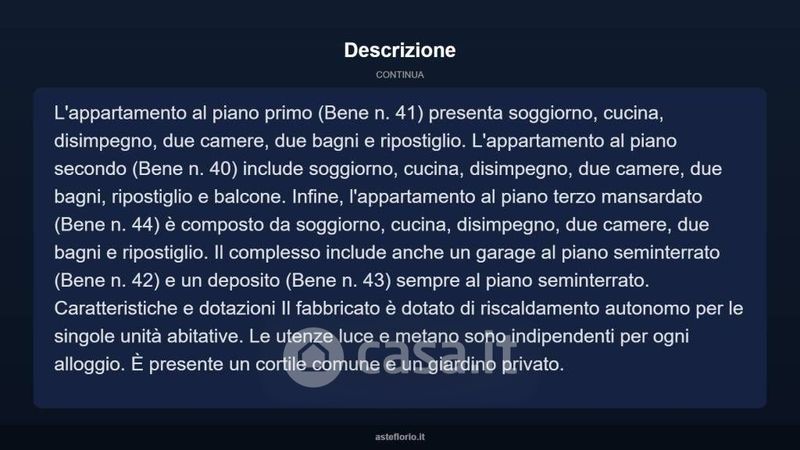 Descrizione

CONTINUA

L'appartamento al piano primo (Bene n. 41) presenta soggiorno, cucina, disimpegno, due camere, due bagni e ripostiglio. L'appartamento al piano secondo (Bene n. 40) include soggiorno, cucina, disimpegno, due camere, due bagni, ripostiglio e balcone. Infine, l'appartamento al piano terzo mansardato (Bene n. 44) è composto da soggiorno, cucina, disimpegno, due camere, due bagni e ripostiglio. Il complesso include anche un garage al piano seminterrato (Bene n. 42) e un deposito (Bene n. 43) sempre al piano seminterrato. Caratteristiche e dotazioni Il fabbricato è dotato di riscaldamento autonomo per le singole unità abitative. Le utenze luce e metano sono indipendenti per ogni alloggio. È presente un cortile comune e un giardino privato.

casa.it

asteflorio.it